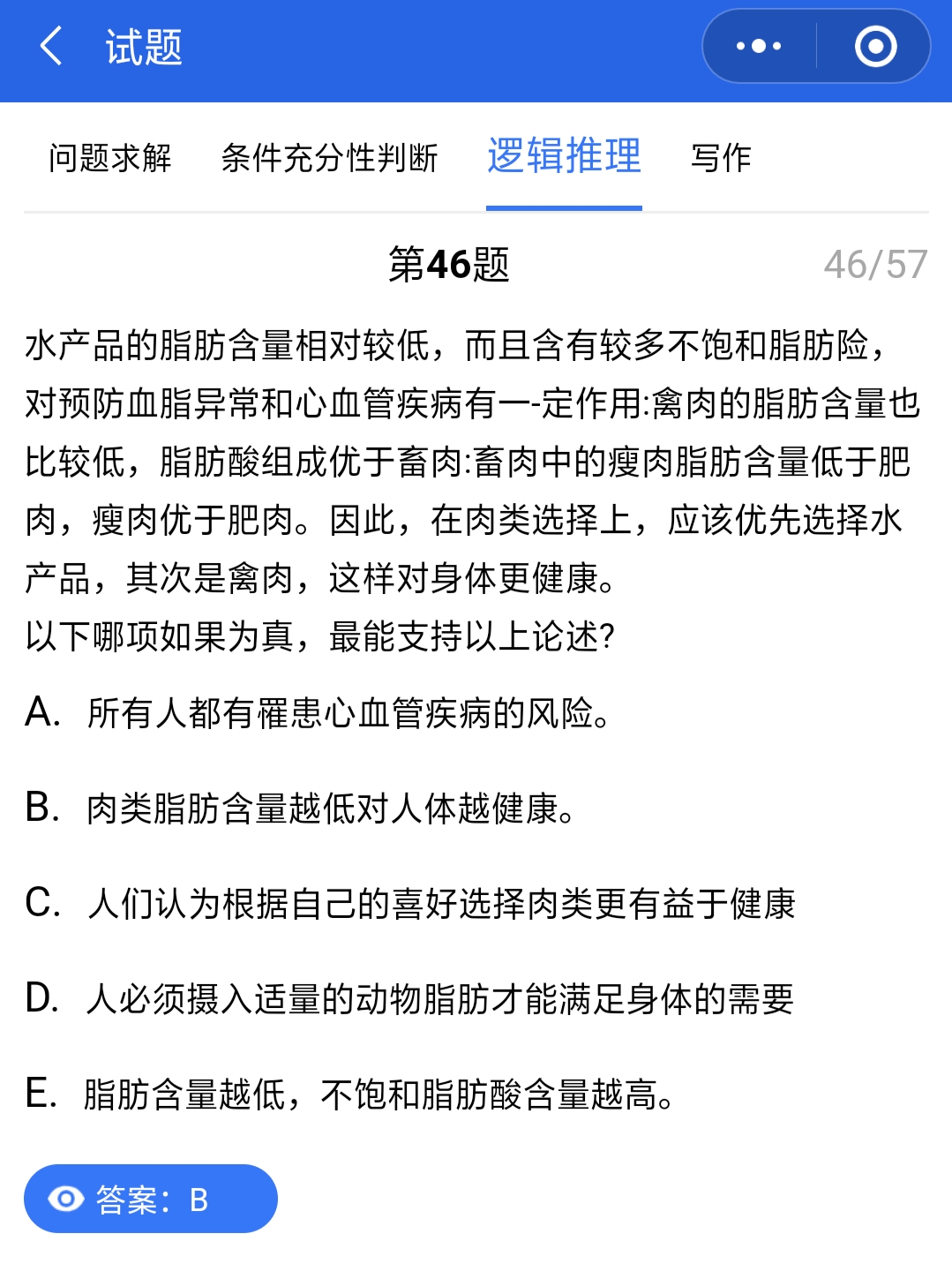 试题

问题求解　条件充分性判断　逻辑推理　写作

第46题　46/57

水产品的脂肪含量相对较低，而且含有较多不饱和脂肪险，对预防血脂异常和心血管疾病有一-定作用:禽肉的脂肪含量也比较低，脂肪酸组成优于畜肉:畜肉中的瘦肉脂肪含量低于肥肉，瘦肉优于肥肉。因此，在肉类选择上，应该优先选择水产品，其次是禽肉，这样对身体更健康。
以下哪项如果为真，最能支持以上论述?

A. 所有人都有罹患心血管疾病的风险。

B. 肉类脂肪含量越低对人体越健康。

C. 人们认为根据自己的喜好选择肉类更有益于健康

D. 人必须摄入适量的动物脂肪才能满足身体的需要

E. 脂肪含量越低，不饱和脂肪酸含量越高。

答案：B